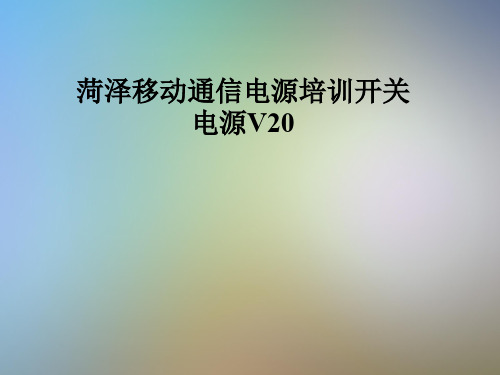 菏泽移动通信电源培训开关电源V20